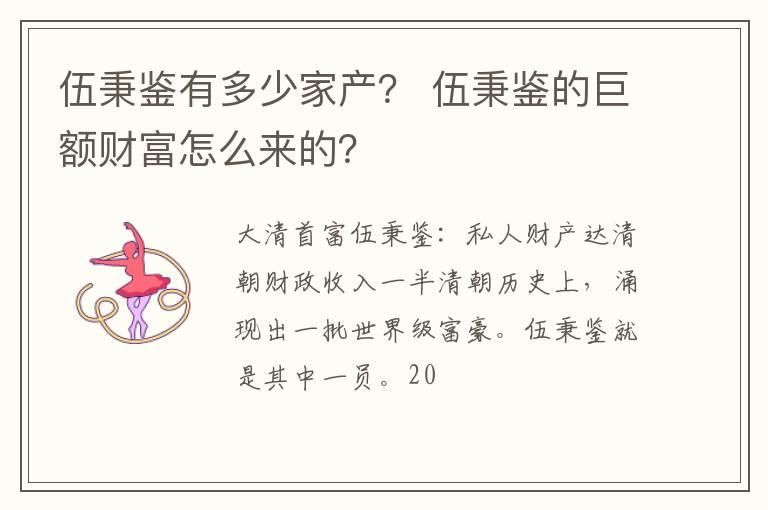 伍秉鉴有多少家产？ 伍秉鉴的巨额财富怎么来的？

大清首富伍秉鉴：私人财产达清朝财政收入一半清朝历史上，涌现出一批世界级富豪。伍秉鉴就是其中一员。20